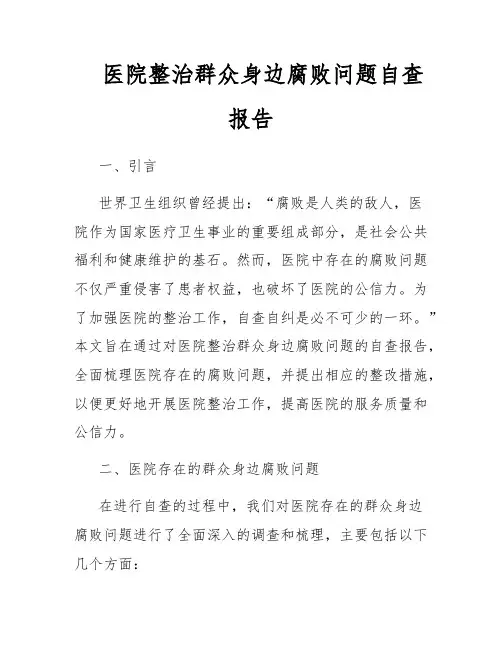 医院整治群众身边腐败问题自查报告

一、引言

世界卫生组织曾经提出：“腐败是人类的敌人，医院作为国家医疗卫生事业的重要组成部分，是社会公共福利和健康维护的基石。然而，医院中存在的腐败问题不仅严重侵害了患者权益，也破坏了医院的公信力。为了加强医院的整治工作，自查自纠是必不可少的一环。”本文旨在通过对医院整治群众身边腐败问题的自查报告，全面梳理医院存在的腐败问题，并提出相应的整改措施，以便更好地开展医院整治工作，提高医院的服务质量和公信力。

二、医院存在的群众身边腐败问题

在进行自查的过程中，我们对医院存在的群众身边腐败问题进行了全面深入的调查和梳理，主要包括以下几个方面：